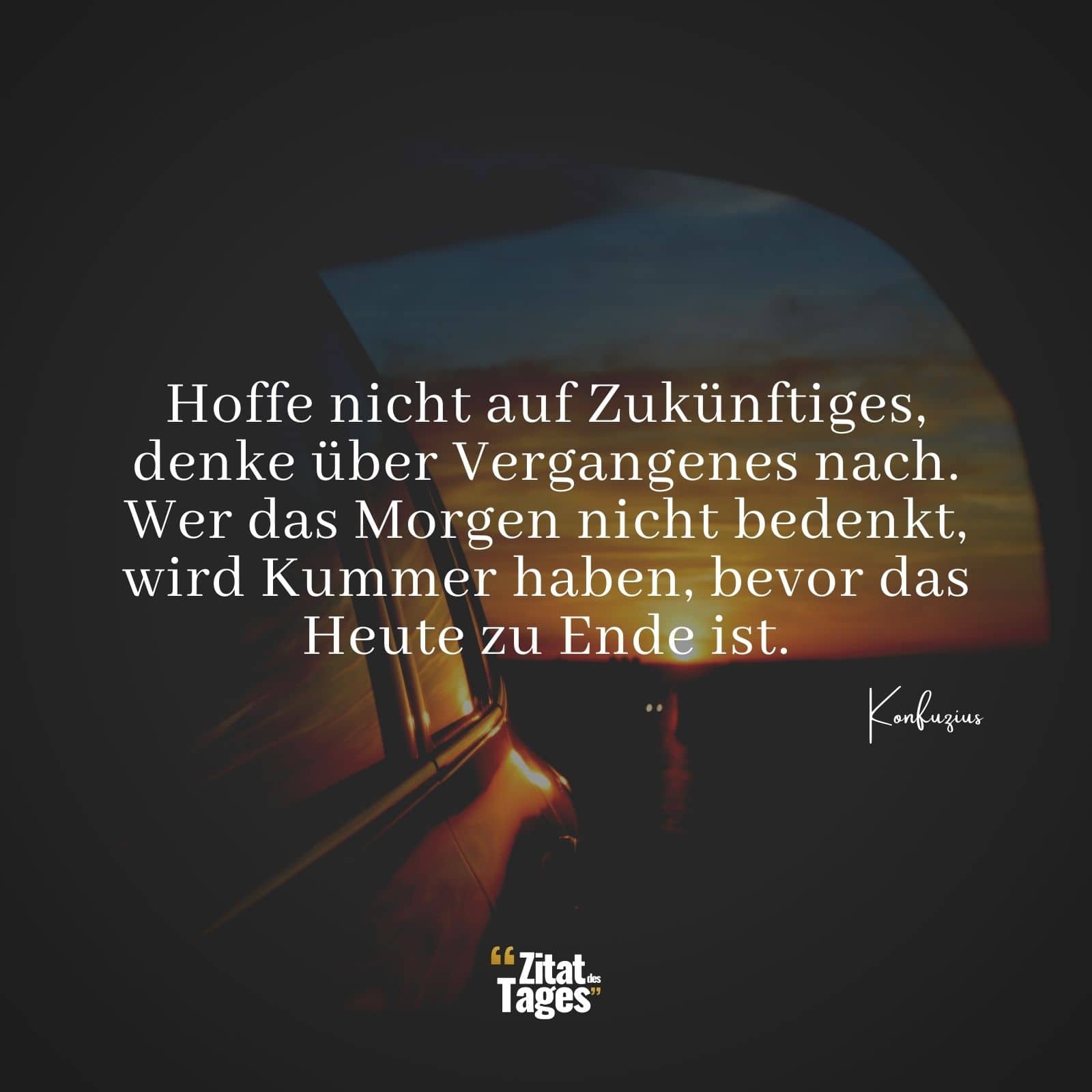 Hoffe nicht auf Zukünftiges, denke über Vergangenes nach. Wer das Morgen nicht bedenkt, wird Kummer haben, bevor das Heute zu Ende ist.

Konfuzius

“Zitat des Tages”